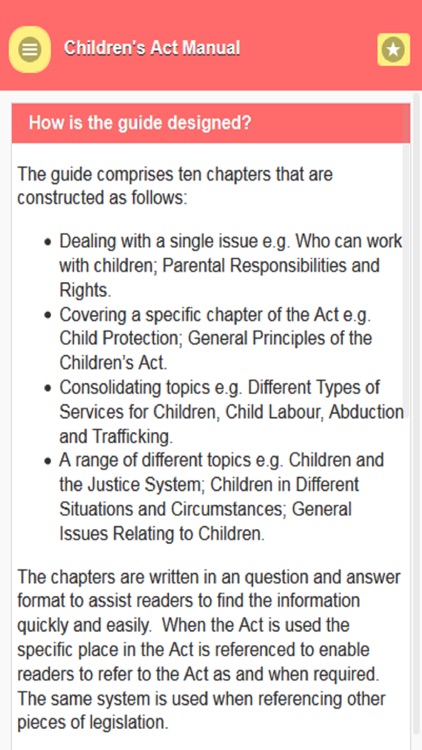 Children's Act Manual

How is the guide designed?

The guide comprises ten chapters that are constructed as follows:

- Dealing with a single issue e.g. Who can work with children; Parental Responsibilities and Rights.
- Covering a specific chapter of the Act e.g. Child Protection; General Principles of the Children's Act.
- Consolidating topics e.g. Different Types of Services for Children, Child Labour, Abduction and Trafficking.
- A range of different topics e.g. Children and the Justice System; Children in Different Situations and Circumstances; General Issues Relating to Children.

The chapters are written in an question and answer format to assist readers to find the information quickly and easily. When the Act is used the specific place in the Act is referenced to enable readers to refer to the Act as and when required. The same system is used when referencing other pieces of legislation.